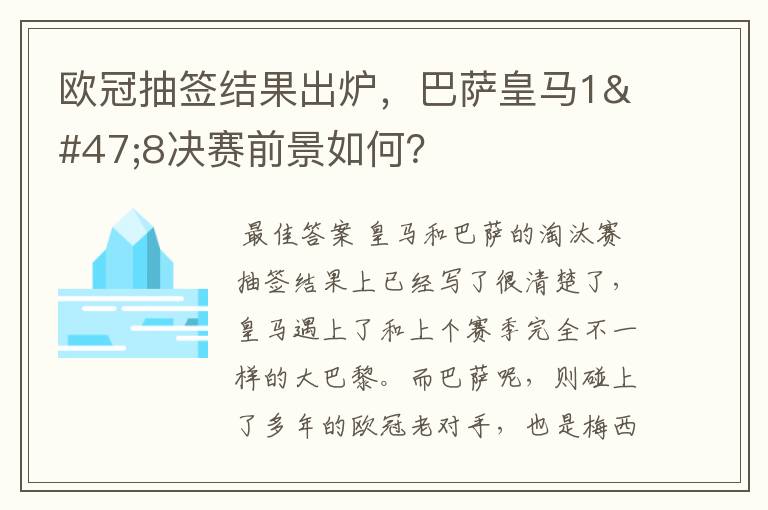 欧冠抽签结果出炉，巴萨皇马1&#47;8决赛前景如何？

最佳答案 皇马和巴萨的淘汰赛抽签结果上已经写了很清楚了，皇马遇上了和上个赛季完全不一样的大巴黎。而巴萨呢，则碰上了多年的欧冠老对手，也是梅西